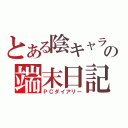 とある陰キャラの
端末日記
ＰＣダイアリー